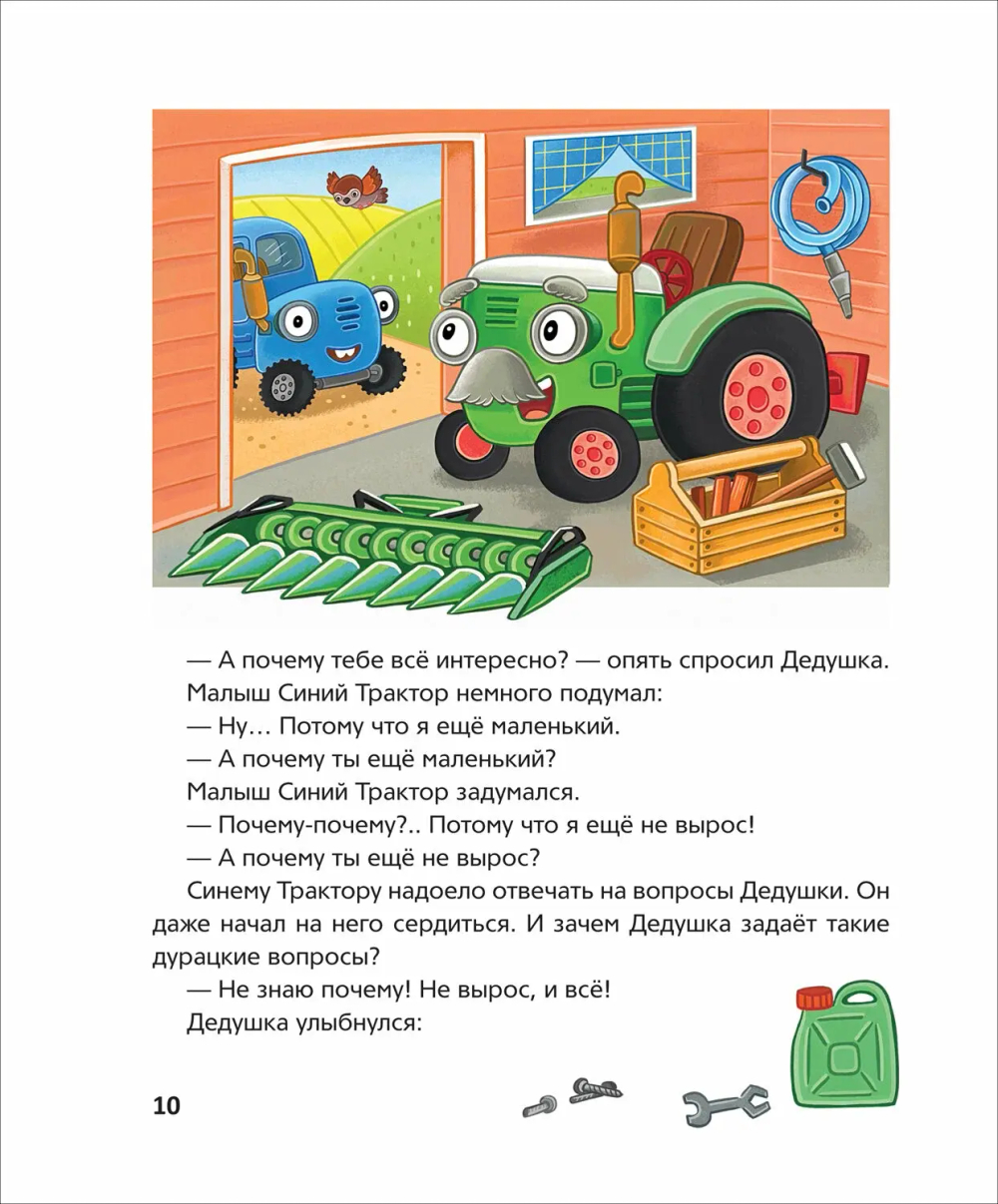 — А почему тебе всё интересно? — опять спросил Дедушка.
Малыш Синий Трактор немного подумал:
— Ну… Потому что я ещё маленький.
— А почему ты ещё маленький?
Малыш Синий Трактор задумался.
— Почему-почему?.. Потому что я ещё не вырос!
— А почему ты ещё не вырос?
Синему Трактору надоело отвечать на вопросы Дедушки. Он даже начал на него сердиться. И зачем Дедушка задаёт такие дурацкие вопросы?
— Не знаю почему! Не вырос, и всё!
Дедушка улыбнулся:

10